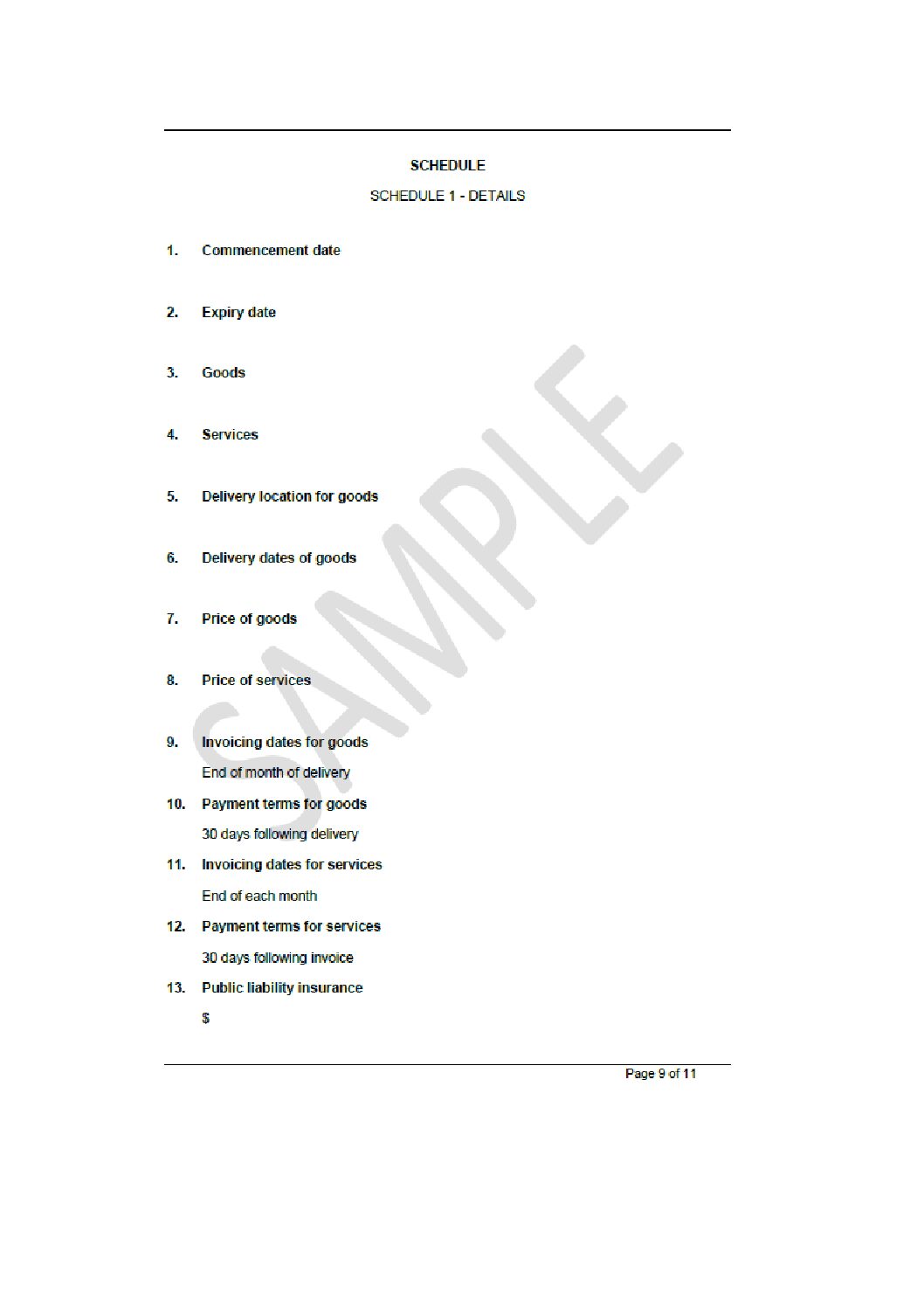 SCHEDULE

SCHEDULE 1 - DETAILS

1. Commencement date

2. Expiry date

3. Goods

4. Services

5. Delivery location for goods

6. Delivery dates of goods

7. Price of goods

8. Price of services

9. Invoicing dates for goods

End of month of delivery

10. Payment terms for goods

30 days following delivery

11. Invoicing dates for services

End of each month

12. Payment terms for services

30 days following invoice

13. Public liability insurance

$

SAMPLE

Page 9 of 11